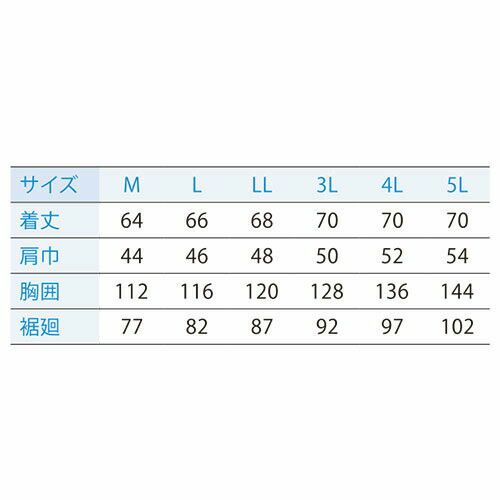 | サイズ | M | L | LL | 3L | 4L | 5L |
|---|---|---|---|---|---|---|
| 着丈 | 64 | 66 | 68 | 70 | 70 | 70 |
| 肩巾 | 44 | 46 | 48 | 50 | 52 | 54 |
| 胸囲 | 112 | 116 | 120 | 128 | 136 | 144 |
| 裾廻 | 77 | 82 | 87 | 92 | 97 | 102 |